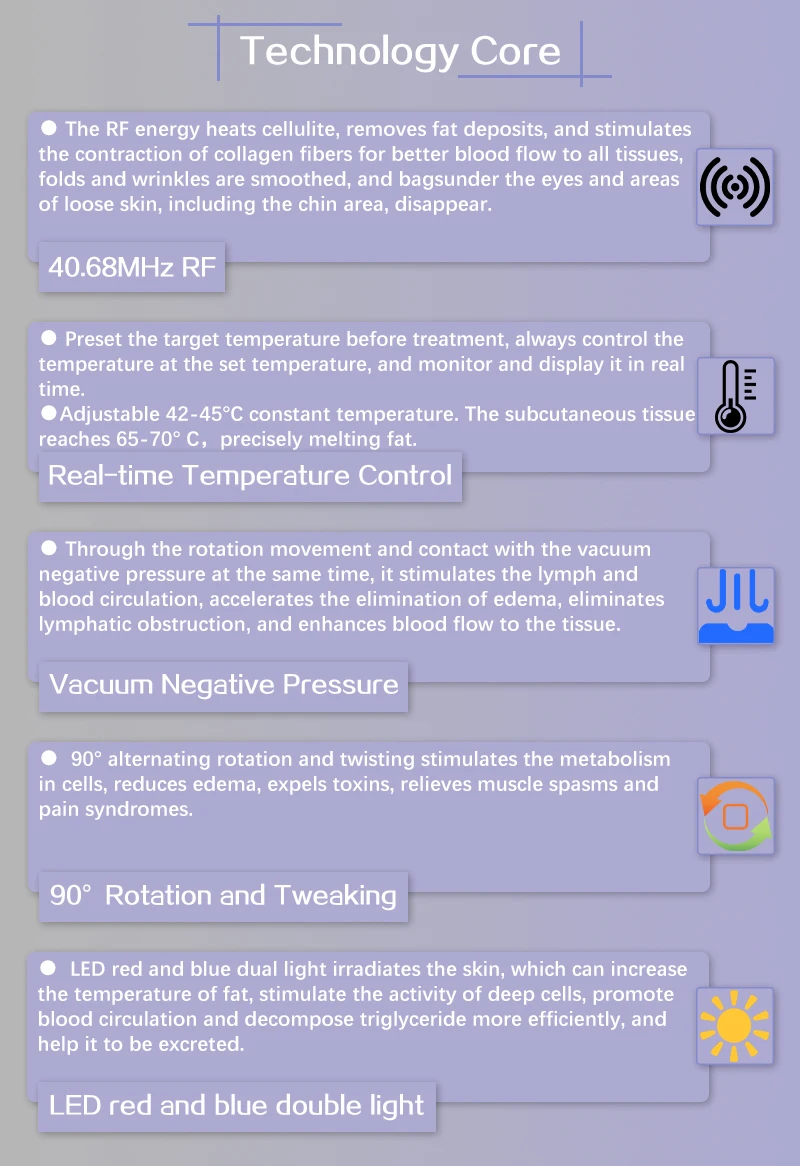 Technology Core

● The RF energy heats cellulite, removes fat deposits, and stimulates the contraction of collagen fibers for better blood flow to all tissues, folds and wrinkles are smoothed, and bagsunder the eyes and areas of loose skin, including the chin area, disappear.

40.68MHz RF

● Preset the target temperature before treatment, always control the temperature at the set temperature, and monitor and display it in real time.
●Adjustable 42-45°C constant temperature. The subcutaneous tissue reaches 65-70° C, precisely melting fat.

Real-time Temperature Control

● Through the rotation movement and contact with the vacuum negative pressure at the same time, it stimulates the lymph and blood circulation, accelerates the elimination of edema, eliminates lymphatic obstruction, and enhances blood flow to the tissue.

Vacuum Negative Pressure

● 90° alternating rotation and twisting stimulates the metabolism in cells, reduces edema, expels toxins, relieves muscle spasms and pain syndromes.

90° Rotation and Tweaking

● LED red and blue dual light irradiates the skin, which can increase the temperature of fat, stimulate the activity of deep cells, promote blood circulation and decompose triglyceride more efficiently, and help it to be excreted.

LED red and blue double light